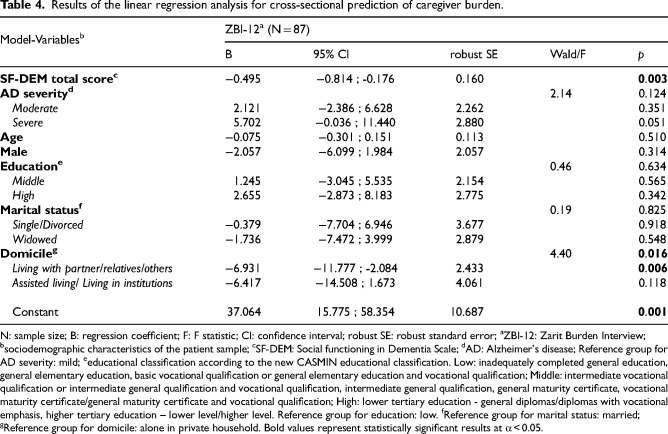 Table 4. Results of the linear regression analysis for cross-sectional prediction of caregiver burden.

| Model-Variables$^{b}$ | ZBI-12$^{a}$ (N = 87) | | | | |
|---|---|---|---|---|---|
| | B | 95% CI | robust SE | Wald/F | p |
| SF-DEM total score$^{c}$ | −0.495 | −0.814 ; -0.176 | 0.160 | | 0.003 |
| AD severity$^{d}$ | | | | 2.14 | 0.124 |
| Moderate | 2.121 | −2.386 ; 6.628 | 2.262 | | 0.351 |
| Severe | 5.702 | −0.036 ; 11.440 | 2.880 | | 0.051 |
| Age | −0.075 | −0.301 ; 0.151 | 0.113 | | 0.510 |
| Male | −2.057 | −6.099 ; 1.984 | 2.057 | | 0.314 |
| Education$^{e}$ | | | | 0.46 | 0.634 |
| Middle | 1.245 | −3.045 ; 5.535 | 2.154 | | 0.565 |
| High | 2.655 | −2.873 ; 8.183 | 2.775 | | 0.342 |
| Marital status$^{f}$ | | | | 0.19 | 0.825 |
| Single/Divorced | −0.379 | −7.704 ; 6.946 | 3.677 | | 0.918 |
| Widowed | −1.736 | −7.472 ; 3.999 | 2.879 | | 0.548 |
| Domicile$^{g}$ | | | | 4.40 | 0.016 |
| Living with partner/relatives/others | −6.931 | −11.777 ; -2.084 | 2.433 | | 0.006 |
| Assisted living/ Living in institutions | −6.417 | −14.508 ; 1.673 | 4.061 | | 0.118 |
| Constant | 37.064 | 15.775 ; 58.354 | 10.687 | | 0.001 |

N: sample size; B: regression coefficient; F: F statistic; CI: confidence interval; robust SE: robust standard error; $^{a}$ZBI-12: Zarit Burden Interview; $^{b}$sociodemographic characteristics of the patient sample; $^{c}$SF-DEM: Social functioning in Dementia Scale; $^{d}$AD: Alzheimer's disease; Reference group for AD severity: mild; $^{e}$educational classification according to the new CASMIN educational classification. Low: inadequately completed general education, general elementary education, basic vocational qualification or general elementary education and vocational qualification; Middle: intermediate vocational qualification or intermediate general qualification and vocational qualification, intermediate general qualification, general maturity certificate, vocational maturity certificate/general maturity certificate and vocational qualification; High: lower tertiary education - general diplomas/diplomas with vocational emphasis, higher tertiary education – lower level/higher level. Reference group for education: low. $^{f}$Reference group for marital status: married; $^{g}$Reference group for domicile: alone in private household. Bold values represent statistically significant results at $\alpha < 0.05$.